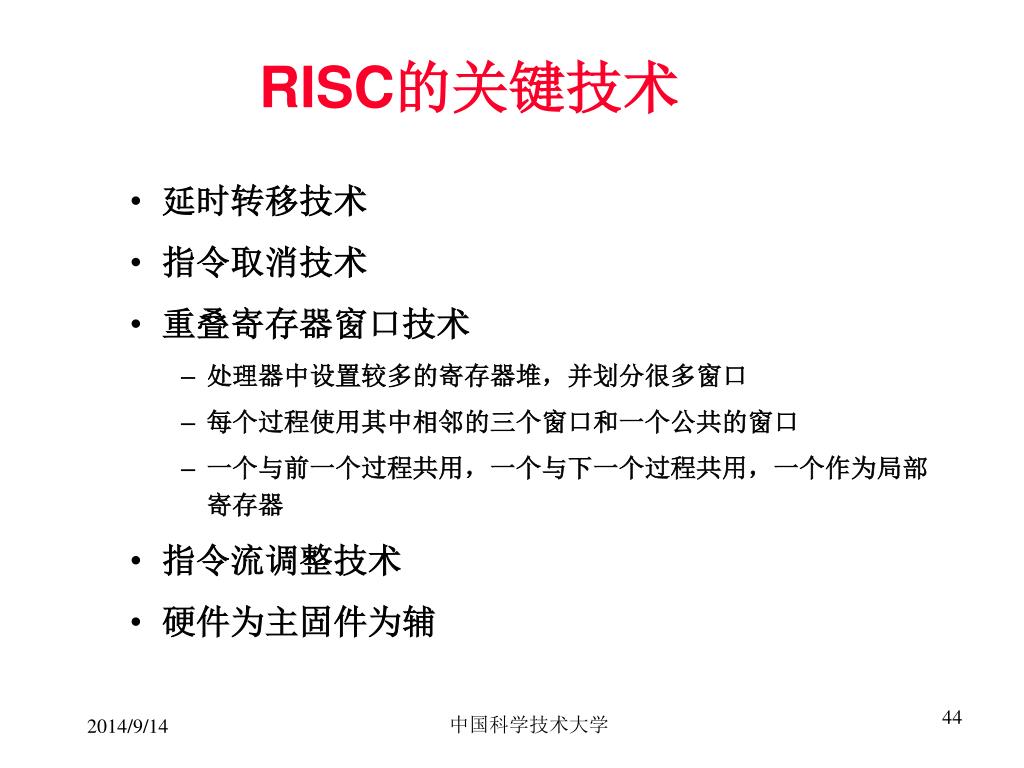 RISC的关键技术

• 延时转移技术
• 指令取消技术
• 重叠寄存器窗口技术
  – 处理器中设置较多的寄存器堆，并划分很多窗口
  – 每个过程使用其中相邻的三个窗口和一个公共的窗口
  – 一个与前一个过程共用，一个与下一个过程共用，一个作为局部寄存器
• 指令流调整技术
• 硬件为主固件为辅

2014/9/14
中国科学技术大学
44